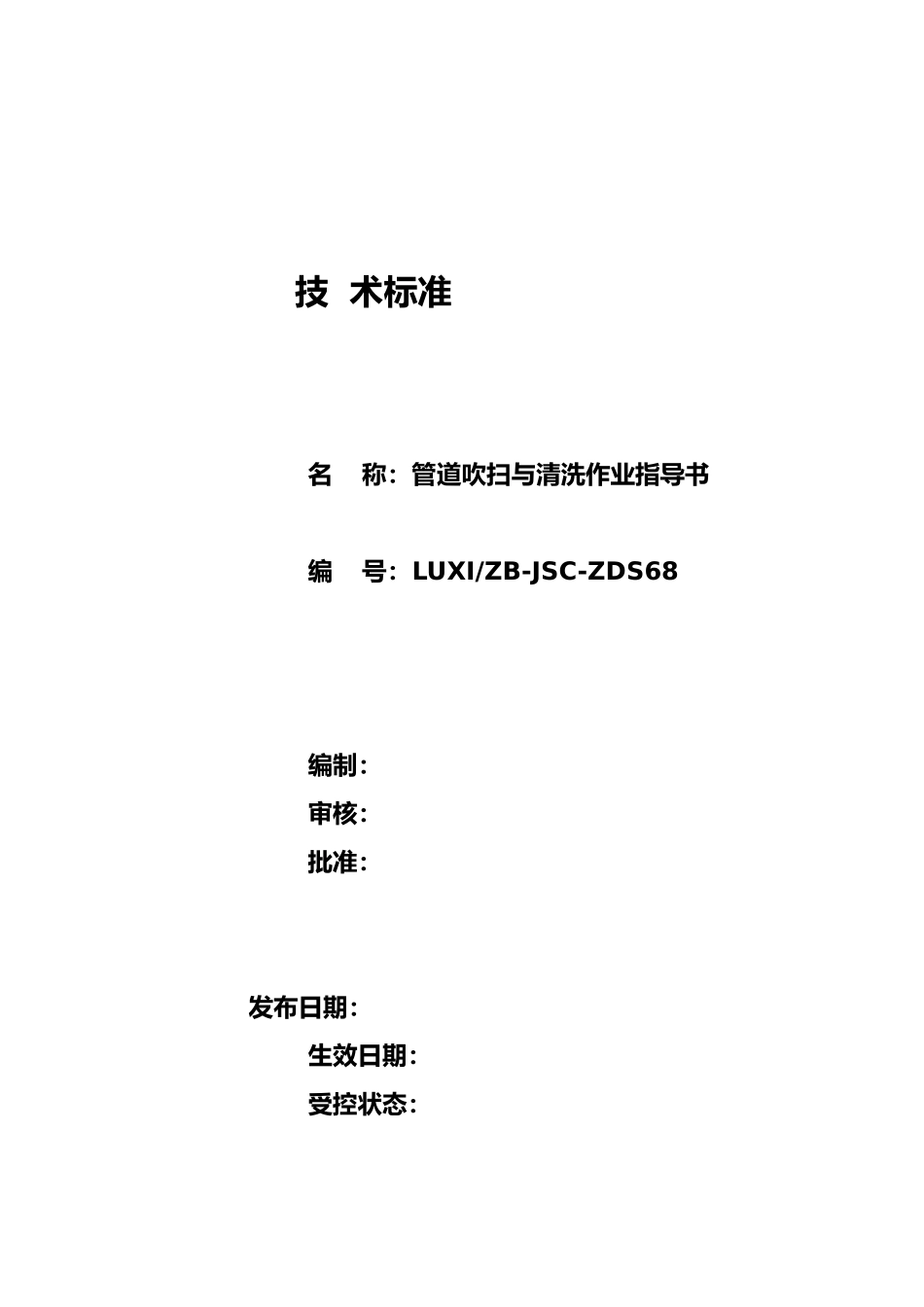 技 术标准

名 称：管道吹扫与清洗作业指导书

编 号：LUXI/ZB-JSC-ZDS68

编制：

审核：

批准：

发布日期：

生效日期：

受控状态：